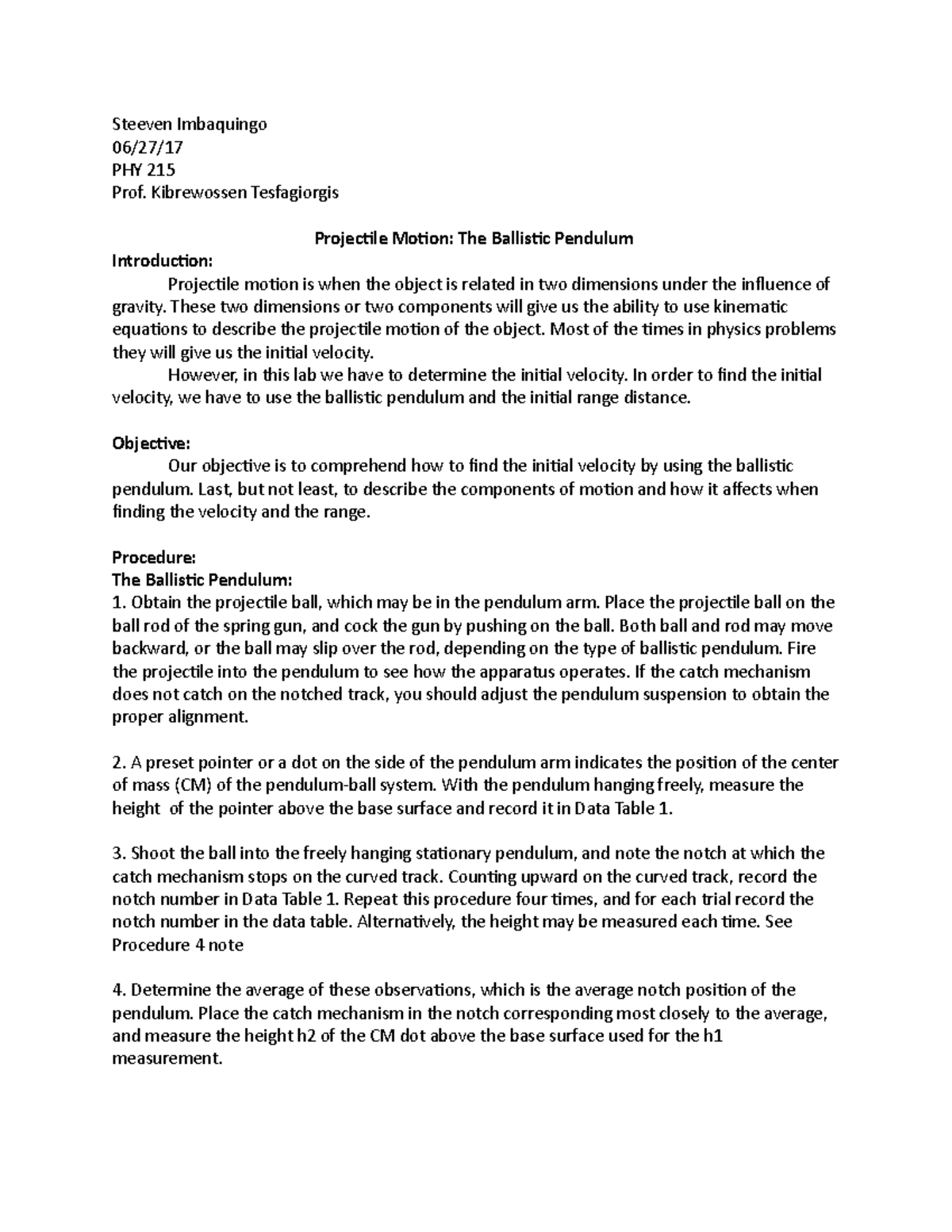 Steeven Imbaquingo
06/27/17
PHY 215
Prof. Kibrewossen Tesfagiorgis

Projectile Motion: The Ballistic Pendulum

Introduction:

Projectile motion is when the object is related in two dimensions under the influence of gravity. These two dimensions or two components will give us the ability to use kinematic equations to describe the projectile motion of the object. Most of the times in physics problems they will give us the initial velocity.

However, in this lab we have to determine the initial velocity. In order to find the initial velocity, we have to use the ballistic pendulum and the initial range distance.

Objective:

Our objective is to comprehend how to find the initial velocity by using the ballistic pendulum. Last, but not least, to describe the components of motion and how it affects when finding the velocity and the range.

Procedure:
The Ballistic Pendulum:
1. Obtain the projectile ball, which may be in the pendulum arm. Place the projectile ball on the ball rod of the spring gun, and cock the gun by pushing on the ball. Both ball and rod may move backward, or the ball may slip over the rod, depending on the type of ballistic pendulum. Fire the projectile into the pendulum to see how the apparatus operates. If the catch mechanism does not catch on the notched track, you should adjust the pendulum suspension to obtain the proper alignment.

2. A preset pointer or a dot on the side of the pendulum arm indicates the position of the center of mass (CM) of the pendulum-ball system. With the pendulum hanging freely, measure the height of the pointer above the base surface and record it in Data Table 1.

3. Shoot the ball into the freely hanging stationary pendulum, and note the notch at which the catch mechanism stops on the curved track. Counting upward on the curved track, record the notch number in Data Table 1. Repeat this procedure four times, and for each trial record the notch number in the data table. Alternatively, the height may be measured each time. See Procedure 4 note

4. Determine the average of these observations, which is the average notch position of the pendulum. Place the catch mechanism in the notch corresponding most closely to the average, and measure the height h2 of the CM dot above the base surface used for the h1 measurement.